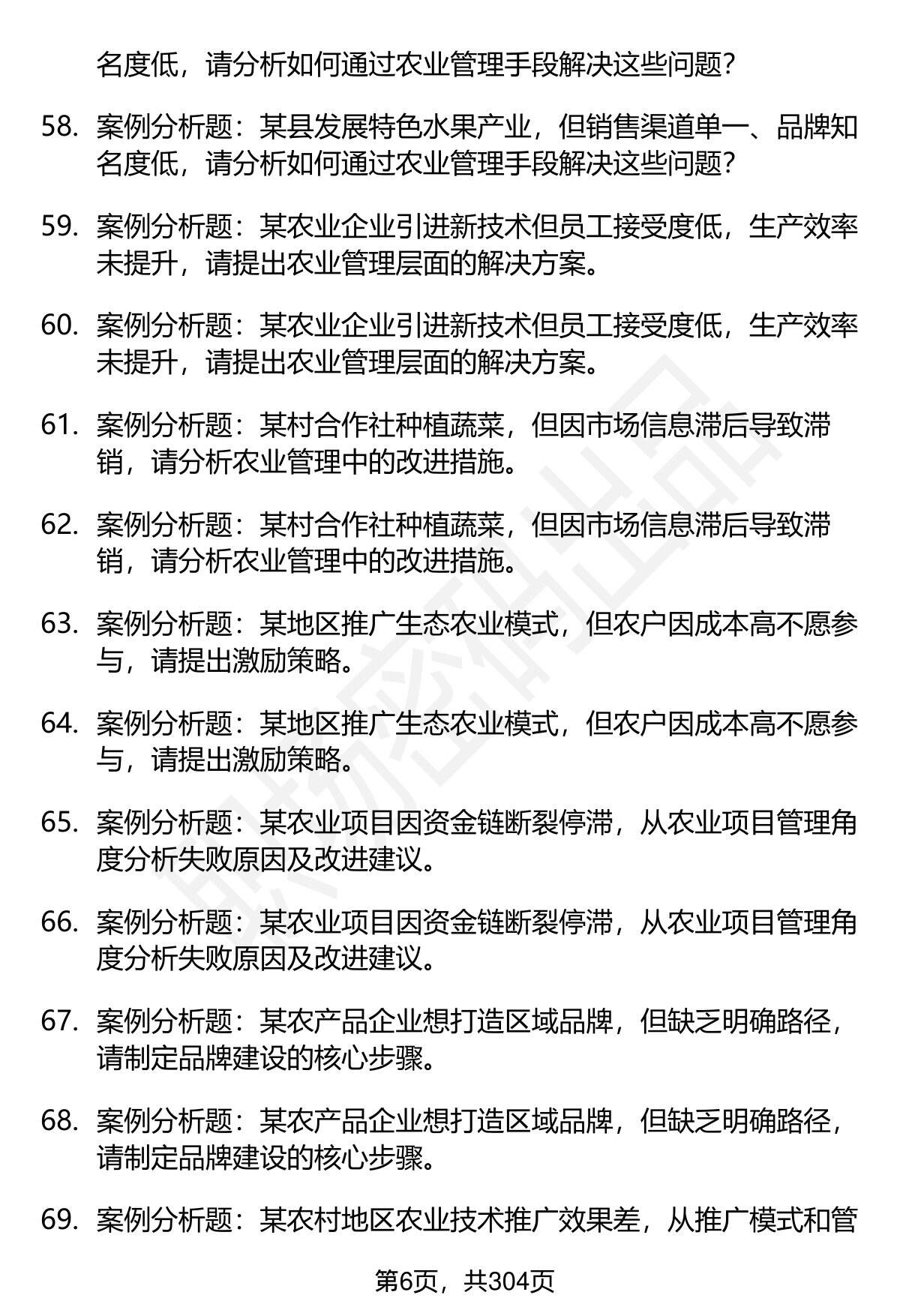 名度低，请分析如何通过农业管理手段解决这些问题？

58. 案例分析题：某县发展特色水果产业，但销售渠道单一、品牌知名度低，请分析如何通过农业管理手段解决这些问题？

59. 案例分析题：某农业企业引进新技术但员工接受度低，生产效率未提升，请提出农业管理层面的解决方案。

60. 案例分析题：某农业企业引进新技术但员工接受度低，生产效率未提升，请提出农业管理层面的解决方案。

61. 案例分析题：某村合作社种植蔬菜，但因市场信息滞后导致滞销，请分析农业管理中的改进措施。

62. 案例分析题：某村合作社种植蔬菜，但因市场信息滞后导致滞销，请分析农业管理中的改进措施。

63. 案例分析题：某地区推广生态农业模式，但农户因成本高不愿参与，请提出激励策略。

64. 案例分析题：某地区推广生态农业模式，但农户因成本高不愿参与，请提出激励策略。

65. 案例分析题：某农业项目因资金链断裂停滞，从农业项目管理角度分析失败原因及改进建议。

66. 案例分析题：某农业项目因资金链断裂停滞，从农业项目管理角度分析失败原因及改进建议。

67. 案例分析题：某农产品企业想打造区域品牌，但缺乏明确路径，请制定品牌建设的核心步骤。

68. 案例分析题：某农产品企业想打造区域品牌，但缺乏明确路径，请制定品牌建设的核心步骤。

69. 案例分析题：某农村地区农业技术推广效果差，从推广模式和管

第6页，共304页